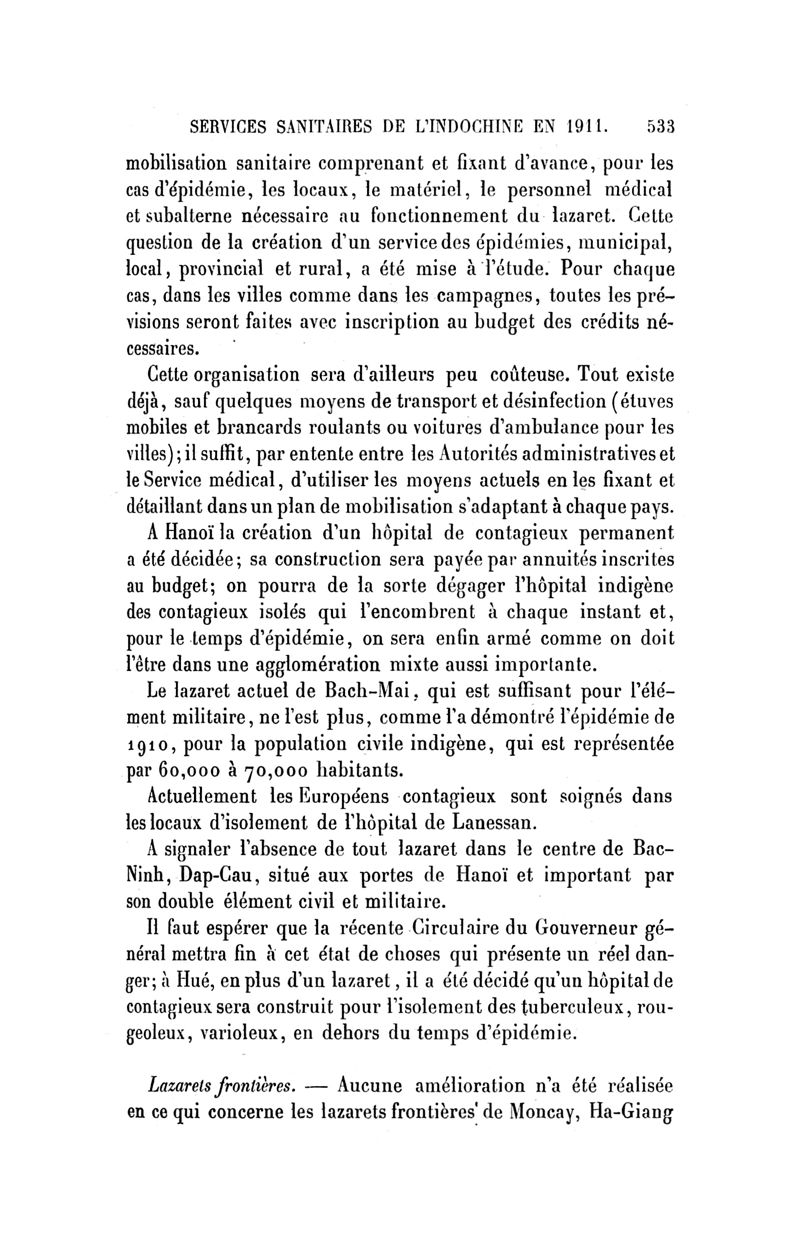 SERVICES SANITAIRES DE L'INDOCHINE EN 1911. 533

mobilisation sanitaire comprenant et fixant d'avance, pour les cas d'épidémie, les locaux, le matériel, le personnel médical et subalterne nécessaire au fonctionnement du lazaret. Cette question de la création d'un service des épidémies, municipal, local, provincial et rural, a été mise à l'étude. Pour chaque cas, dans les villes comme dans les campagnes, toutes les prévisions seront faites avec inscription au budget des crédits nécessaires.

Cette organisation sera d'ailleurs peu coûteuse. Tout existe déjà, sauf quelques moyens de transport et désinfection (étuves mobiles et brancards roulants ou voitures d'ambulance pour les villes); il suffit, par entente entre les Autorités administratives et le Service médical, d'utiliser les moyens actuels en les fixant et détaillant dans un plan de mobilisation s'adaptant à chaque pays.

A Hanoï la création d'un hôpital de contagieux permanent a été décidée; sa construction sera payée par annuités inscrites au budget; on pourra de la sorte dégager l'hôpital indigène des contagieux isolés qui l'encombrent à chaque instant et, pour le temps d'épidémie, on sera enfin armé comme on doit l'être dans une agglomération mixte aussi importante.

Le lazaret actuel de Bach-Mai, qui est suffisant pour l'élément militaire, ne l'est plus, comme l'a démontré l'épidémie de 1910, pour la population civile indigène, qui est représentée par 60,000 à 70,000 habitants.

Actuellement les Européens contagieux sont soignés dans les locaux d'isolement de l'hôpital de Lanessan.

A signaler l'absence de tout lazaret dans le centre de Bac-Ninh, Dap-Cau, situé aux portes de Hanoï et important par son double élément civil et militaire.

Il faut espérer que la récente Circulaire du Gouverneur général mettra fin à cet état de choses qui présente un réel danger; à Hué, en plus d'un lazaret, il a été décidé qu'un hôpital de contagieux sera construit pour l'isolement des tuberculeux, rougeoleux, varioleux, en dehors du temps d'épidémie.

Lazarets frontières. — Aucune amélioration n'a été réalisée en ce qui concerne les lazarets frontières de Moncay, Ha-Giang